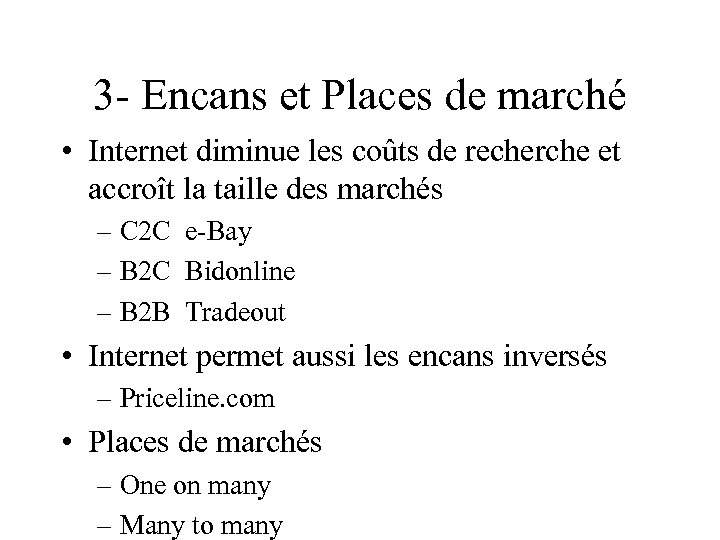 3- Encans et Places de marché

• Internet diminue les coûts de recherche et accroît la taille des marchés
– C2C e-Bay
– B2C Bidonline
– B2B Tradeout

• Internet permet aussi les encans inversés
– Priceline.com

• Places de marchés
– One on many
– Many to many